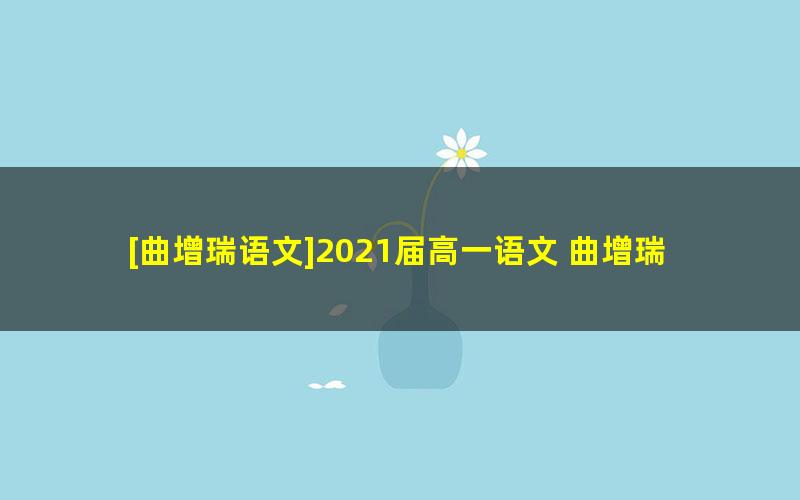 [曲增瑞语文]2021届高一语文 曲增瑞